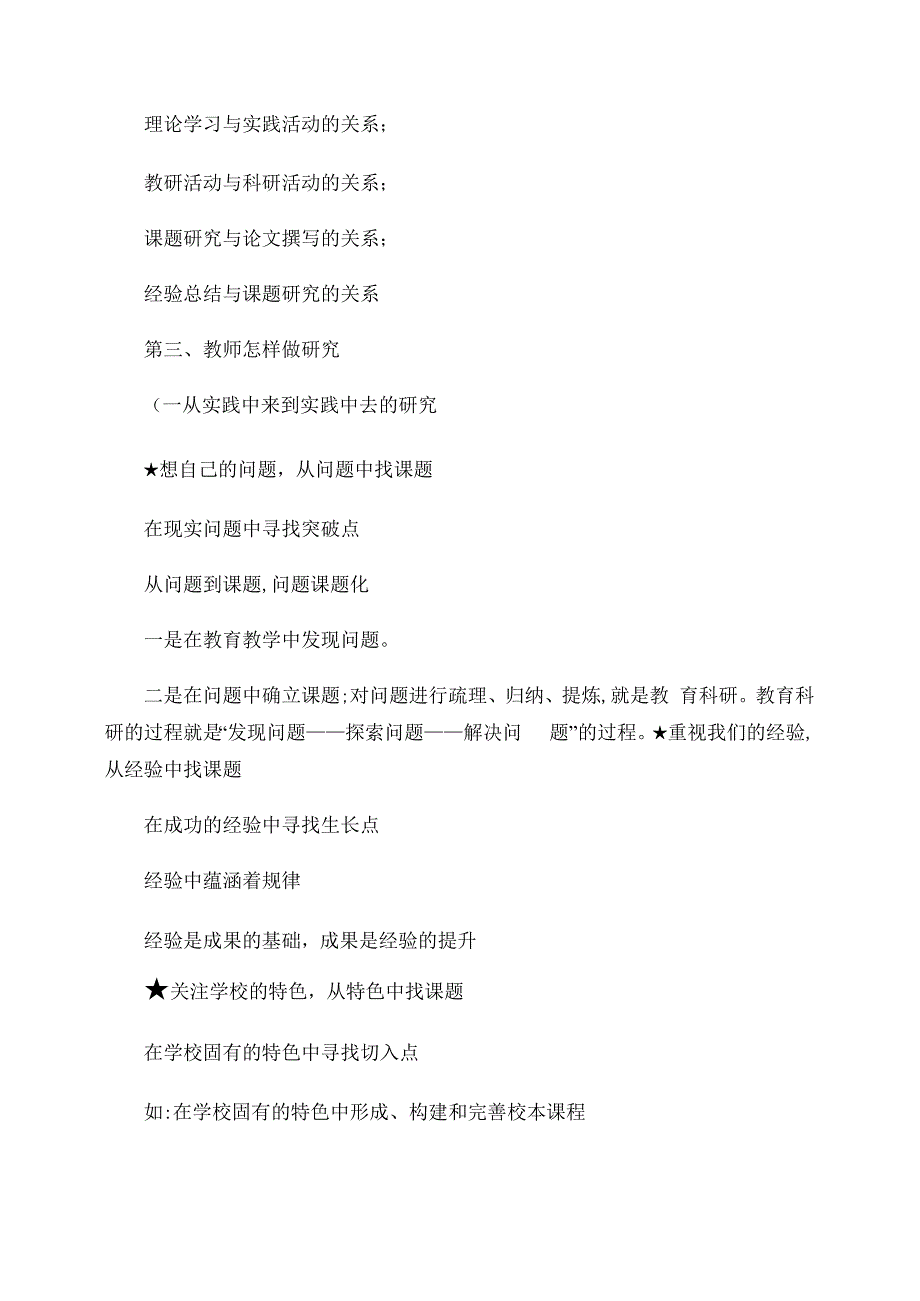 理论学习与实践活动的关系；

教研活动与科研活动的关系；

课题研究与论文撰写的关系；

经验总结与课题研究的关系

第三、教师怎样做研究

（一从实践中来到实践中去的研究

★想自己的问题，从问题中找课题

在现实问题中寻找突破点

从问题到课题,问题课题化

一是在教育教学中发现问题。

二是在问题中确立课题;对问题进行疏理、归纳、提炼,就是教 育科研。教育科研的过程就是“发现问题——探索问题——解决问 题”的过程。★重视我们的经验,从经验中找课题

在成功的经验中寻找生长点

经验中蕴涵着规律

经验是成果的基础，成果是经验的提升

★关注学校的特色，从特色中找课题

在学校固有的特色中寻找切入点

如:在学校固有的特色中形成、构建和完善校本课程